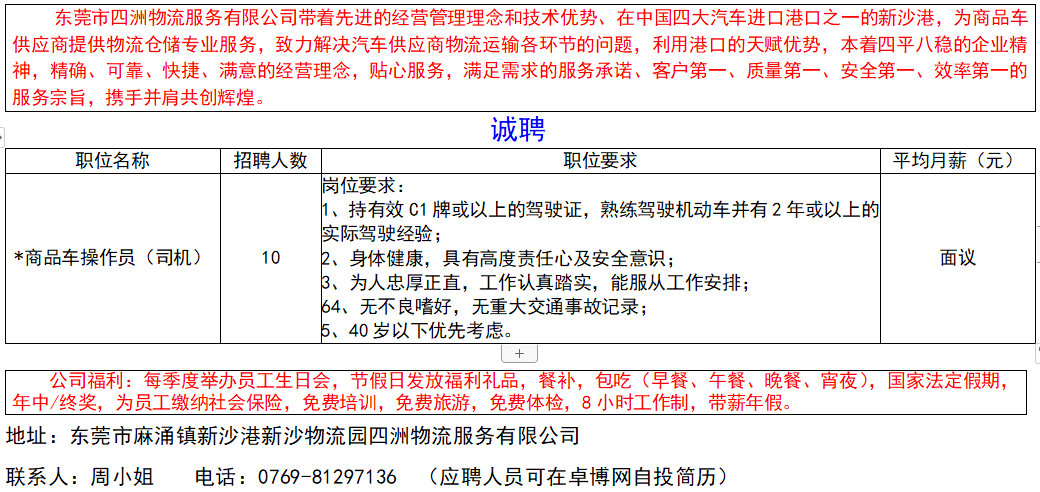 东莞市四洲物流服务有限公司带着先进的经营管理理念和技术优势、在中国四大汽车进口港口之一的新沙港，为商品车供应商提供物流仓储专业服务，致力解决汽车供应商物流运输各环节的问题，利用港口的天赋优势，本着四平八稳的企业精神，精确、可靠、快捷、满意的经营理念，贴心服务，满足需求的服务承诺、客户第一、质量第一、安全第一、效率第一的服务宗旨，携手并肩共创辉煌。

诚聘

| 职位名称 | 招聘人数 | 职位要求 | 平均月薪（元） |
|---|---|---|---|
| *商品车操作员（司机） | 10 | 岗位要求：<br>1、持有效 C1 牌或以上的驾驶证，熟练驾驶机动车并有 2 年或以上的实际驾驶经验；<br>2、身体健康，具有高度责任心及安全意识；<br>3、为人忠厚正直，工作认真踏实，能服从工作安排；<br>64、无不良嗜好，无重大交通事故记录；<br>5、40 岁以下优先考虑。 | 面议 |

+

公司福利：每季度举办员工生日会，节假日发放福利礼品，餐补，包吃（早餐、午餐、晚餐、宵夜），国家法定假期，年中/终奖，为员工缴纳社会保险，免费培训，免费旅游，免费体检，8 小时工作制，带薪年假。

地址：东莞市麻涌镇新沙港新沙物流园四洲物流服务有限公司

联系人：周小姐　　电话：0769-81297136　（应聘人员可在卓博网自投简历）